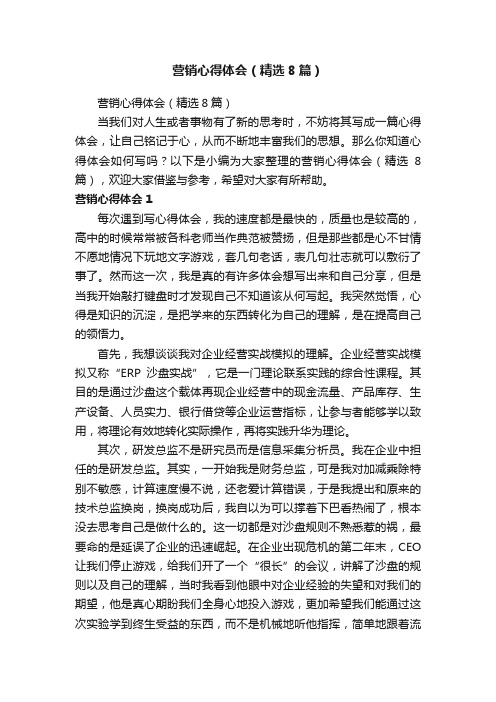 营销心得体会（精选8篇）

营销心得体会（精选8篇）

当我们对人生或者事物有了新的思考时，不妨将其写成一篇心得体会，让自己铭记于心，从而不断地丰富我们的思想。那么你知道心得体会如何写吗？以下是小编为大家整理的营销心得体会（精选 8篇），欢迎大家借鉴与参考，希望对大家有所帮助。

营销心得体会1

每次遇到写心得体会，我的速度都是最快的，质量也是较高的，高中的时候常常被各科老师当作典范被赞扬，但是那些都是心不甘情不愿地情况下玩地文字游戏，套几句老话，表几句壮志就可以敷衍了事了。然而这一次，我是真的有许多体会想写出来和自己分享，但是当我开始敲打键盘时才发现自己不知道该从何写起。我突然觉悟，心得是知识的沉淀，是把学来的东西转化为自己的理解，是在提高自己的领悟力。

首先，我想谈谈我对企业经营实战模拟的理解。企业经营实战模拟又称“ERP 沙盘实战”，它是一门理论联系实践的综合性课程。其目的是通过沙盘这个载体再现企业经营中的现金流量、产品库存、生产设备、人员实力、银行借贷等企业运营指标，让参与者能够学以致用，将理论有效地转化实际操作，再将实践升华为理论。

其次，研发总监不是研究员而是信息采集分析员。我在企业中担任的是研发总监。其实，一开始我是财务总监，可是我对加减乘除特别不敏感，计算速度慢不说，还老爱计算错误，于是我提出和原来的技术总监换岗，换岗成功后，我自以为可以撑着下巴看热闹了，根本没去思考自己是做什么的。这一切都是对沙盘规则不熟悉惹的祸，最要命的是延误了企业的迅速崛起。在企业出现危机的第二年末，CEO让我们停止游戏，给我们开了一个“很长”的会议，讲解了沙盘的规则以及自己的理解，当时我看到他眼中对企业经验的失望和对我们的期望，他是真心期盼我们全身心地投入游戏，更加希望我们能通过这次实验学到终生受益的东西，而不是机械地听他指挥，简单地跟着流